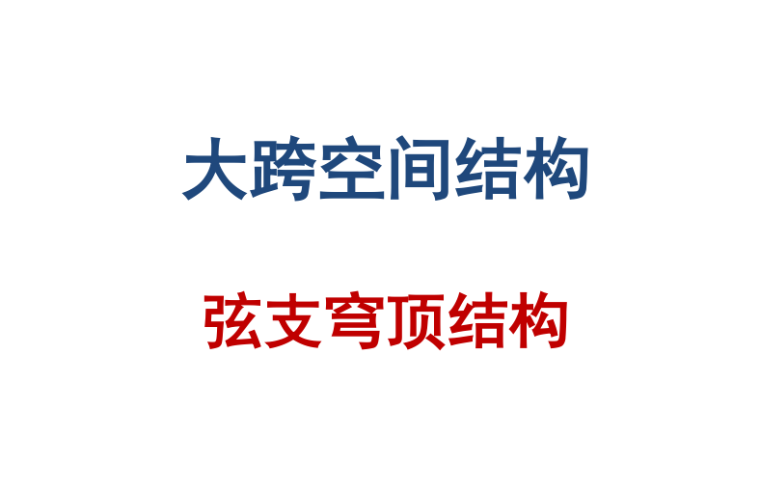 大跨空间结构

弦支穹顶结构